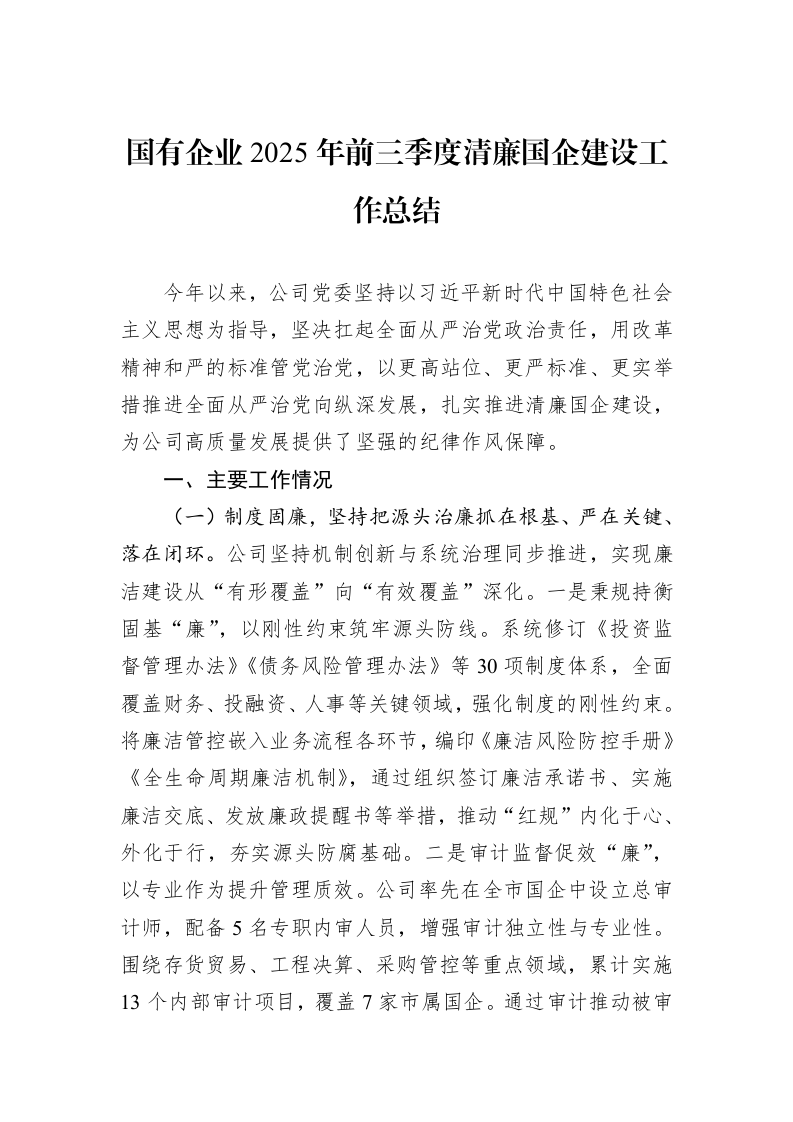 国有企业2025年前三季度清廉国企建设工作总结

今年以来，公司党委坚持以习近平新时代中国特色社会主义思想为指导，坚决扛起全面从严治党政治责任，用改革精神和严的标准管党治党，以更高站位、更严标准、更实举措推进全面从严治党向纵深发展，扎实推进清廉国企建设，为公司高质量发展提供了坚强的纪律作风保障。

一、主要工作情况

（一）制度固廉，坚持把源头治廉抓在根基、严在关键、落在闭环。公司坚持机制创新与系统治理同步推进，实现廉洁建设从“有形覆盖”向“有效覆盖”深化。一是秉规持衡固基“廉”，以刚性约束筑牢源头防线。系统修订《投资监督管理办法》《债务风险管理办法》等30项制度体系，全面覆盖财务、投融资、人事等关键领域，强化制度的刚性约束。将廉洁管控嵌入业务流程各环节，编印《廉洁风险防控手册》《全生命周期廉洁机制》，通过组织签订廉洁承诺书、实施廉洁交底、发放廉政提醒书等举措，推动“红规”内化于心、外化于行，夯实源头防腐基础。二是审计监督促效“廉”，以专业作为提升管理质效。公司率先在全市国企中设立总审计师，配备5名专职内审人员，增强审计独立性与专业性。围绕存货贸易、工程决算、采购管控等重点领域，累计实施13个内部审计项目，覆盖7家市属国企。通过审计推动被审